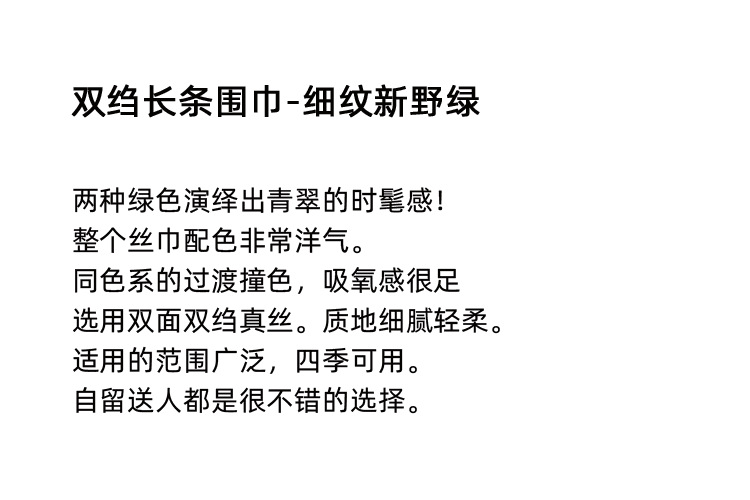 双绉长条围巾-细纹新野绿

两种绿色演绎出青翠的时髦感！
整个丝巾配色非常洋气。
同色系的过渡撞色，吸氧感很足
选用双面双绉真丝。质地细腻轻柔。
适用的范围广泛，四季可用。
自留送人都是很不错的选择。